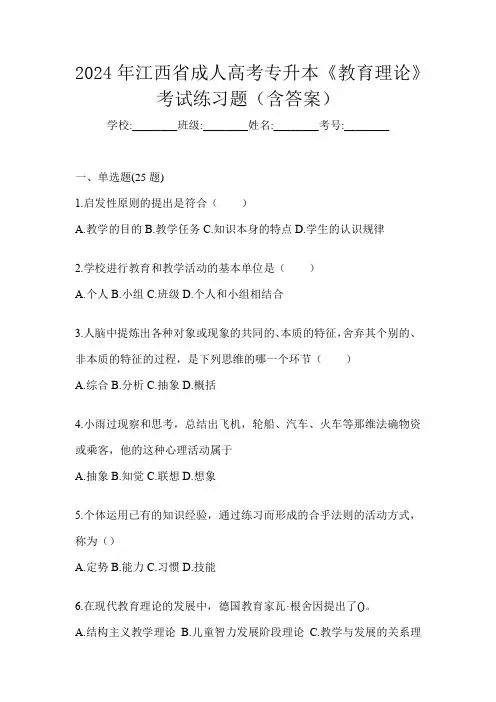 2024 年江西省成人高考专升本《教育理论》考试练习题（含答案）

学校:________班级:________姓名:________考号:________

一、单选题(25 题)

1.启发性原则的提出是符合（　　）

A.教学的目的 B.教学任务 C.知识本身的特点 D.学生的认识规律

2.学校进行教育和教学活动的基本单位是（　　）

A.个人 B.小组 C.班级 D.个人和小组相结合

3.人脑中提炼出各种对象或现象的共同的、本质的特征，舍弃其个别的、非本质的特征的过程，是下列思维的哪一个环节（　　）

A.综合 B.分析 C.抽象 D.概括

4.小雨过观察和思考，总结出飞机，轮船、汽车、火车等那维法确物资或乘客，他的这种心理活动属于

A.抽象 B.知觉 C.联想 D.想象

5.个体运用已有的知识经验，通过练习而形成的合乎法则的活动方式，称为（）

A.定势 B.能力 C.习惯 D.技能

6.在现代教育理论的发展中，德国教育家瓦·根舍因提出了()。

A.结构主义教学理论 B.儿童智力发展阶段理论 C.教学与发展的关系理